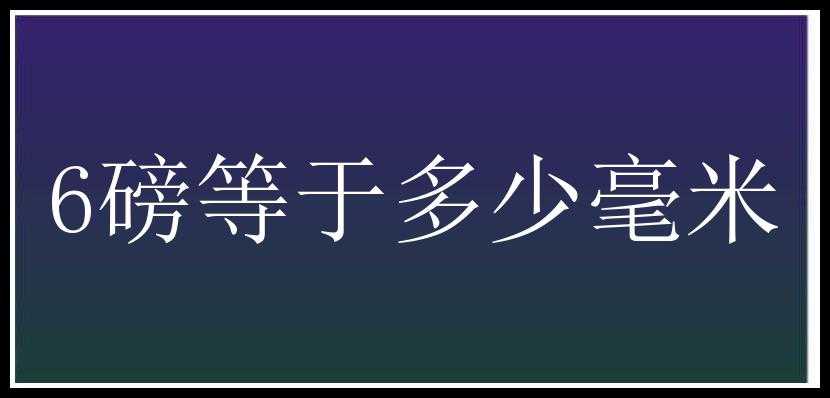 6磅等于多少毫米